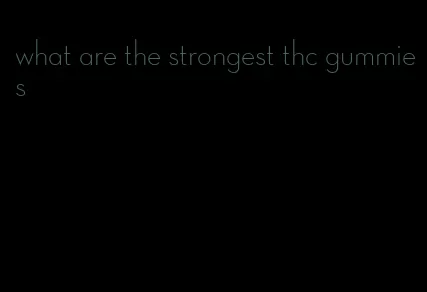 what are the strongest thc gummies